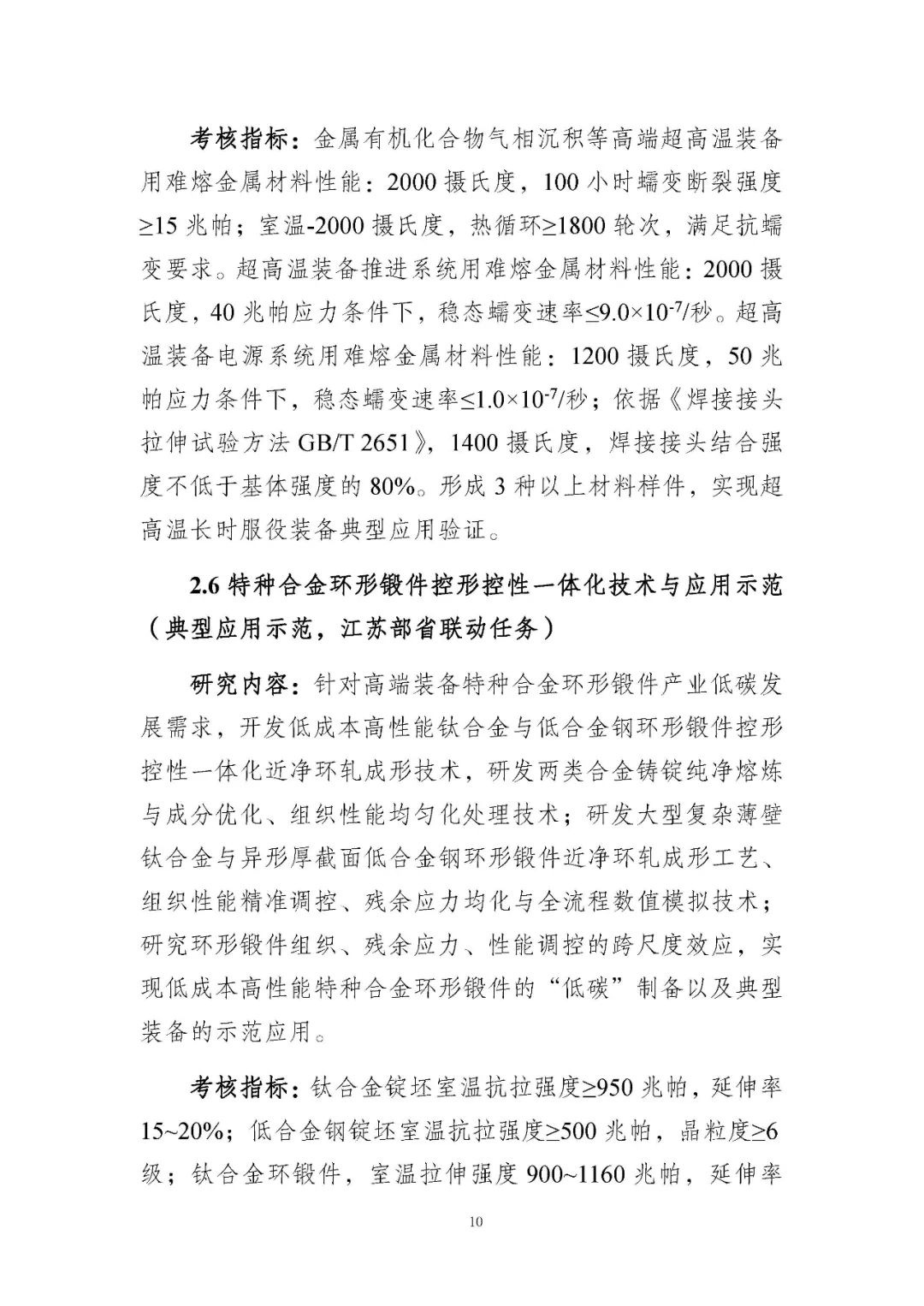 考核指标：金属有机化合物气相沉积等高端超高温装备用难熔金属材料性能：2000 摄氏度，100 小时蠕变断裂强度≥15 兆帕；室温-2000 摄氏度，热循环≥1800 轮次，满足抗蠕变要求。超高温装备推进系统用难熔金属材料性能：2000 摄氏度，40 兆帕应力条件下，稳态蠕变速率≤$9.0\times10^{-7}$/秒。超高温装备电源系统用难熔金属材料性能：1200 摄氏度，50 兆帕应力条件下，稳态蠕变速率≤$1.0\times10^{-7}$/秒；依据《焊接接头拉伸试验方法 GB/T 2651》，1400 摄氏度，焊接接头结合强度不低于基体强度的 80%。形成 3 种以上材料样件，实现超高温长时服役装备典型应用验证。

2.6 特种合金环形锻件控形控性一体化技术与应用示范（典型应用示范，江苏部省联动任务）

研究内容：针对高端装备特种合金环形锻件产业低碳发展需求，开发低成本高性能钛合金与低合金钢环形锻件控形控性一体化近净环轧成形技术，研发两类合金铸锭纯净熔炼与成分优化、组织性能均匀化处理技术；研发大型复杂薄壁钛合金与异形厚截面低合金钢环形锻件近净环轧成形工艺、组织性能精准调控、残余应力均化与全流程数值模拟技术；研究环形锻件组织、残余应力、性能调控的跨尺度效应，实现低成本高性能特种合金环形锻件的“低碳”制备以及典型装备的示范应用。

考核指标：钛合金锭坯室温抗拉强度≥950 兆帕，延伸率 15~20%；低合金钢锭坯室温抗拉强度≥500 兆帕，晶粒度≥6 级；钛合金环锻件，室温拉伸强度 900~1160 兆帕，延伸率

10